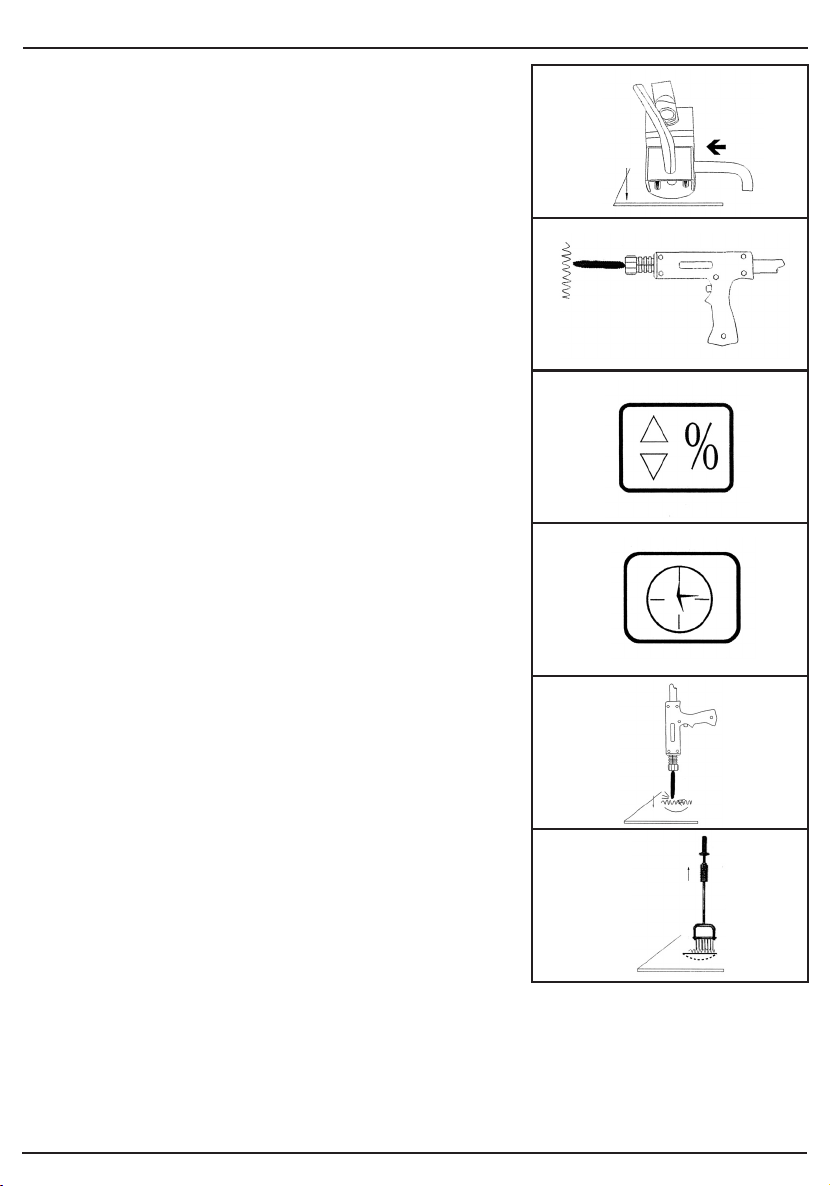 %